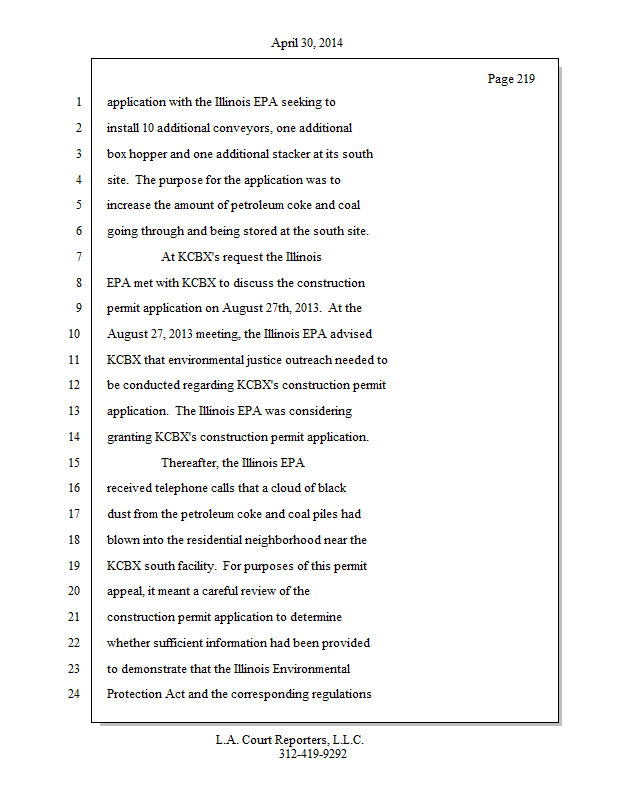 April 30, 2014

Page 219

1 application with the Illinois EPA seeking to
2 install 10 additional conveyors, one additional
3 box hopper and one additional stacker at its south
4 site. The purpose for the application was to
5 increase the amount of petroleum coke and coal
6 going through and being stored at the south site.
7 At KCBX's request the Illinois
8 EPA met with KCBX to discuss the construction
9 permit application on August 27th, 2013. At the
10 August 27, 2013 meeting, the Illinois EPA advised
11 KCBX that environmental justice outreach needed to
12 be conducted regarding KCBX's construction permit
13 application. The Illinois EPA was considering
14 granting KCBX's construction permit application.
15 Thereafter, the Illinois EPA
16 received telephone calls that a cloud of black
17 dust from the petroleum coke and coal piles had
18 blown into the residential neighborhood near the
19 KCBX south facility. For purposes of this permit
20 appeal, it meant a careful review of the
21 construction permit application to determine
22 whether sufficient information had been provided
23 to demonstrate that the Illinois Environmental
24 Protection Act and the corresponding regulations

L.A. Court Reporters, L.L.C.
312-419-9292